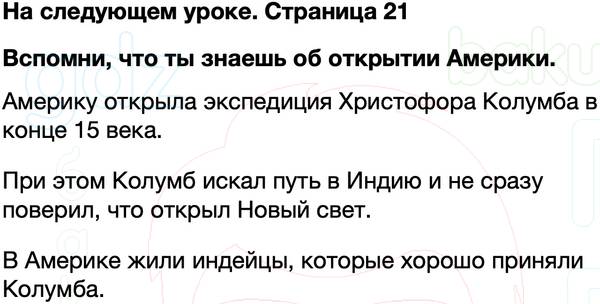 На следующем уроке. Страница 21

Вспомни, что ты знаешь об открытии Америки.

Америку открыла экспедиция Христофора Колумба в конце 15 века.

При этом Колумб искал путь в Индию и не сразу поверил, что открыл Новый свет.

В Америке жили индейцы, которые хорошо приняли Колумба.